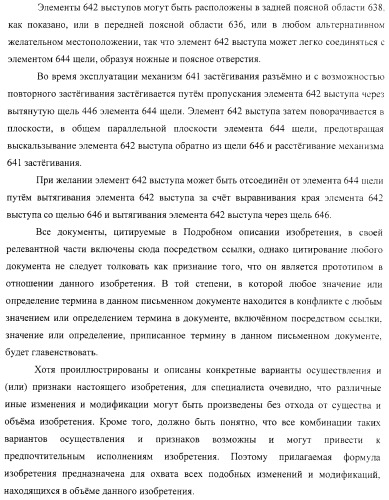 Элементы 642 выступов могут быть расположены в задней поясной области 638, как показано, или в передней поясной области 636, или в любом альтернативном желательном местоположении, так что элемент 642 выступа может легко соединяться с элементом 644 щели, образуя ножные и поясное отверстия.

Во время эксплуатации механизм 641 застёгивания разъёмно и с возможностью повторного застёгивания застёгивается путём пропускания элемента 642 выступа через вытянутую щель 446 элемента 644 щели. Элемент 642 выступа затем поворачивается в плоскости, в общем параллельной плоскости элемента 644 щели, предотвращая выскальзывание элемента 642 выступа обратно из щели 646 и расстёгивание механизма 641 застёгивания.

При желании элемент 642 выступа может быть отсоединён от элемента 644 щели путём вытягивания элемента 642 выступа за счёт выравнивания края элемента 642 выступа со щелью 646 и вытягивания элемента 642 выступа через щель 646.

Все документы, цитируемые в Подробном описании изобретения, в своей релевантной части включены сюда посредством ссылки, однако цитирование любого документа не следует толковать как признание того, что он является прототипом в отношении данного изобретения. В той степени, в которой любое значение или определение термина в данном письменном документе находится в конфликте с любым значением или определением термина в документе, включённом посредством ссылки, значение или определение, приписанное термину в данном письменном документе, будет главенствовать.

Хотя проиллюстрированы и описаны конкретные варианты осуществления и (или) признаки настоящего изобретения, для специалиста очевидно, что различные иные изменения и модификации могут быть произведены без отхода от существа и объёма изобретения. Кроме того, должно быть понятно, что все комбинации таких вариантов осуществления и признаков возможны и могут привести к предпочтительным исполнениям изобретения. Поэтому прилагаемая формула изобретения предназначена для охвата всех подобных изменений и модификаций, находящихся в объёме данного изобретения.